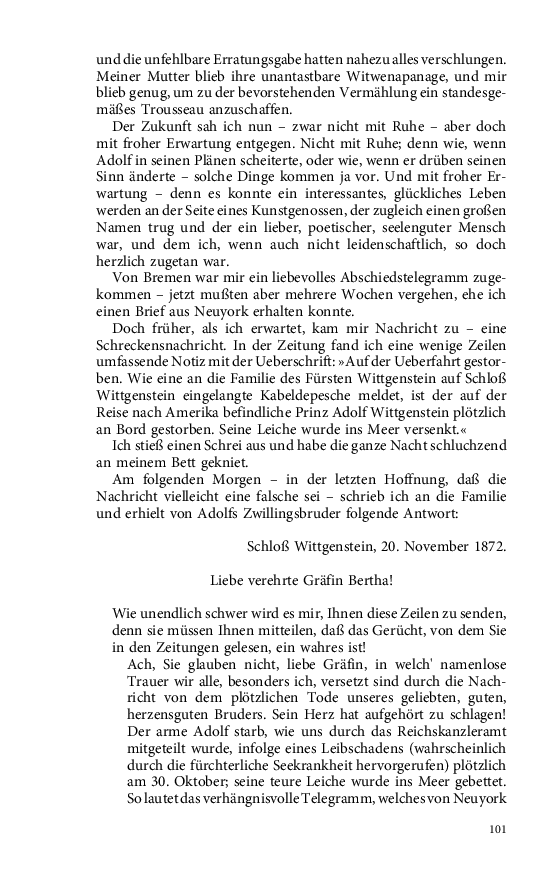 und die unfehlbare Erratungsgabe hatten nahezu alles verschlungen. Meiner Mutter blieb ihre unantastbare Witwenapanage, und mir blieb genug, um zu der bevorstehenden Vermählung ein standesgemäßes Trousseau anzuschaffen.

Der Zukunft sah ich nun – zwar nicht mit Ruhe – aber doch mit froher Erwartung entgegen. Nicht mit Ruhe; denn wie, wenn Adolf in seinen Plänen scheiterte, oder wie, wenn er drüben seinen Sinn änderte – solche Dinge kommen ja vor. Und mit froher Erwartung – denn es konnte ein interessantes, glückliches Leben werden an der Seite eines Kunstgenossen, der zugleich einen großen Namen trug und der ein lieber, poetischer, seelenguter Mensch war, und dem ich, wenn auch nicht leidenschaftlich, so doch herzlich zugetan war.

Von Bremen war mir ein liebevolles Abschiedstelegramm zugekommen – jetzt mußten aber mehrere Wochen vergehen, ehe ich einen Brief aus Neuyork erhalten konnte.

Doch früher, als ich erwartet, kam mir Nachricht zu – eine Schreckensnachricht. In der Zeitung fand ich eine wenige Zeilen umfassende Notiz mit der Ueberschrift: »Auf der Ueberfahrt gestorben. Wie eine an die Familie des Fürsten Wittgenstein auf Schloß Wittgenstein eingelangte Kabeldepesche meldet, ist der auf der Reise nach Amerika befindliche Prinz Adolf Wittgenstein plötzlich an Bord gestorben. Seine Leiche wurde ins Meer versenkt.«

Ich stieß einen Schrei aus und habe die ganze Nacht schluchzend an meinem Bett gekniet.

Am folgenden Morgen – in der letzten Hoffnung, daß die Nachricht vielleicht eine falsche sei – schrieb ich an die Familie und erhielt von Adolfs Zwillingsbruder folgende Antwort:

Schloß Wittgenstein, 20. November 1872.

Liebe verehrte Gräfin Bertha!

Wie unendlich schwer wird es mir, Ihnen diese Zeilen zu senden, denn sie müssen Ihnen mitteilen, daß das Gerücht, von dem Sie in den Zeitungen gelesen, ein wahres ist!

Ach, Sie glauben nicht, liebe Gräfin, in welch' namenlose Trauer wir alle, besonders ich, versetzt sind durch die Nachricht von dem plötzlichen Tode unseres geliebten, guten, herzensguten Bruders. Sein Herz hat aufgehört zu schlagen! Der arme Adolf starb, wie uns durch das Reichskanzleramt mitgeteilt wurde, infolge eines Leibschadens (wahrscheinlich durch die fürchterliche Seekrankheit hervorgerufen) plötzlich am 30. Oktober; seine teure Leiche wurde ins Meer gebettet. So lautet das verhängnisvolle Telegramm, welches von Neuyork

101